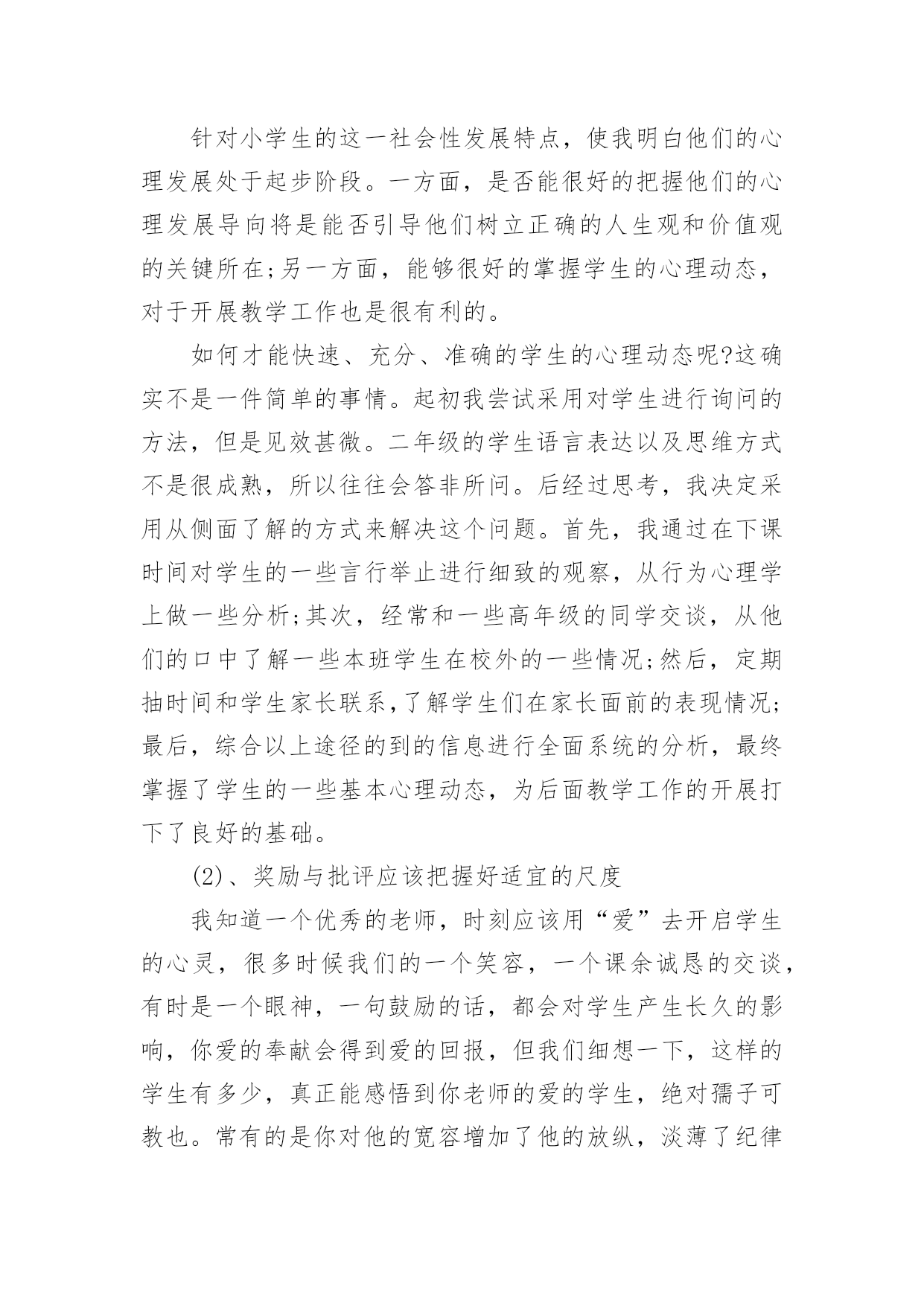 针对小学生的这一社会性发展特点，使我明白他们的心理发展处于起步阶段。一方面，是否能很好的把握他们的心理发展导向将是能否引导他们树立正确的人生观和价值观的关键所在;另一方面，能够很好的掌握学生的心理动态，对于开展教学工作也是很有利的。

如何才能快速、充分、准确的学生的心理动态呢?这确实不是一件简单的事情。起初我尝试采用对学生进行询问的方法，但是见效甚微。二年级的学生语言表达以及思维方式不是很成熟，所以往往会答非所问。后经过思考，我决定采用从侧面了解的方式来解决这个问题。首先，我通过在下课时间对学生的一些言行举止进行细致的观察，从行为心理学上做一些分析;其次，经常和一些高年级的同学交谈，从他们的口中了解一些本班学生在校外的一些情况;然后，定期抽时间和学生家长联系，了解学生们在家长面前的表现情况;最后，综合以上途径的到的信息进行全面系统的分析，最终掌握了学生的一些基本心理动态，为后面教学工作的开展打下了良好的基础。

(2)、奖励与批评应该把握好适宜的尺度

我知道一个优秀的老师，时刻应该用“爱”去开启学生的心灵，很多时候我们的一个笑容，一个课余诚恳的交谈，有时是一个眼神，一句鼓励的话，都会对学生产生长久的影响，你爱的奉献会得到爱的回报，但我们细想一下，这样的学生有多少，真正能感悟到你老师的爱的学生，绝对孺子可教也。常有的是你对他的宽容增加了他的放纵，淡薄了纪律